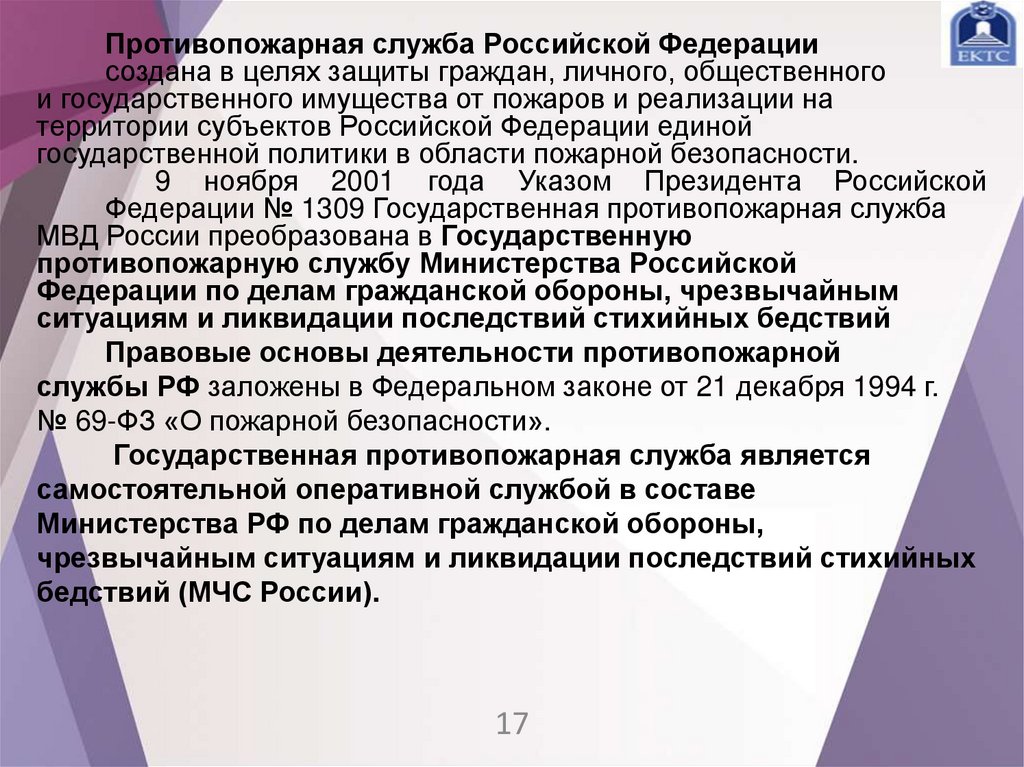 ЕКТС

Противопожарная служба Российской Федерации создана в целях защиты граждан, личного, общественного и государственного имущества от пожаров и реализации на территории субъектов Российской Федерации единой государственной политики в области пожарной безопасности.

9 ноября 2001 года Указом Президента Российской Федерации № 1309 Государственная противопожарная служба МВД России преобразована в Государственную противопожарную службу Министерства Российской Федерации по делам гражданской обороны, чрезвычайным ситуациям и ликвидации последствий стихийных бедствий

Правовые основы деятельности противопожарной службы РФ заложены в Федеральном законе от 21 декабря 1994 г. № 69-ФЗ «О пожарной безопасности».

Государственная противопожарная служба является самостоятельной оперативной службой в составе Министерства РФ по делам гражданской обороны, чрезвычайным ситуациям и ликвидации последствий стихийных бедствий (МЧС России).

17